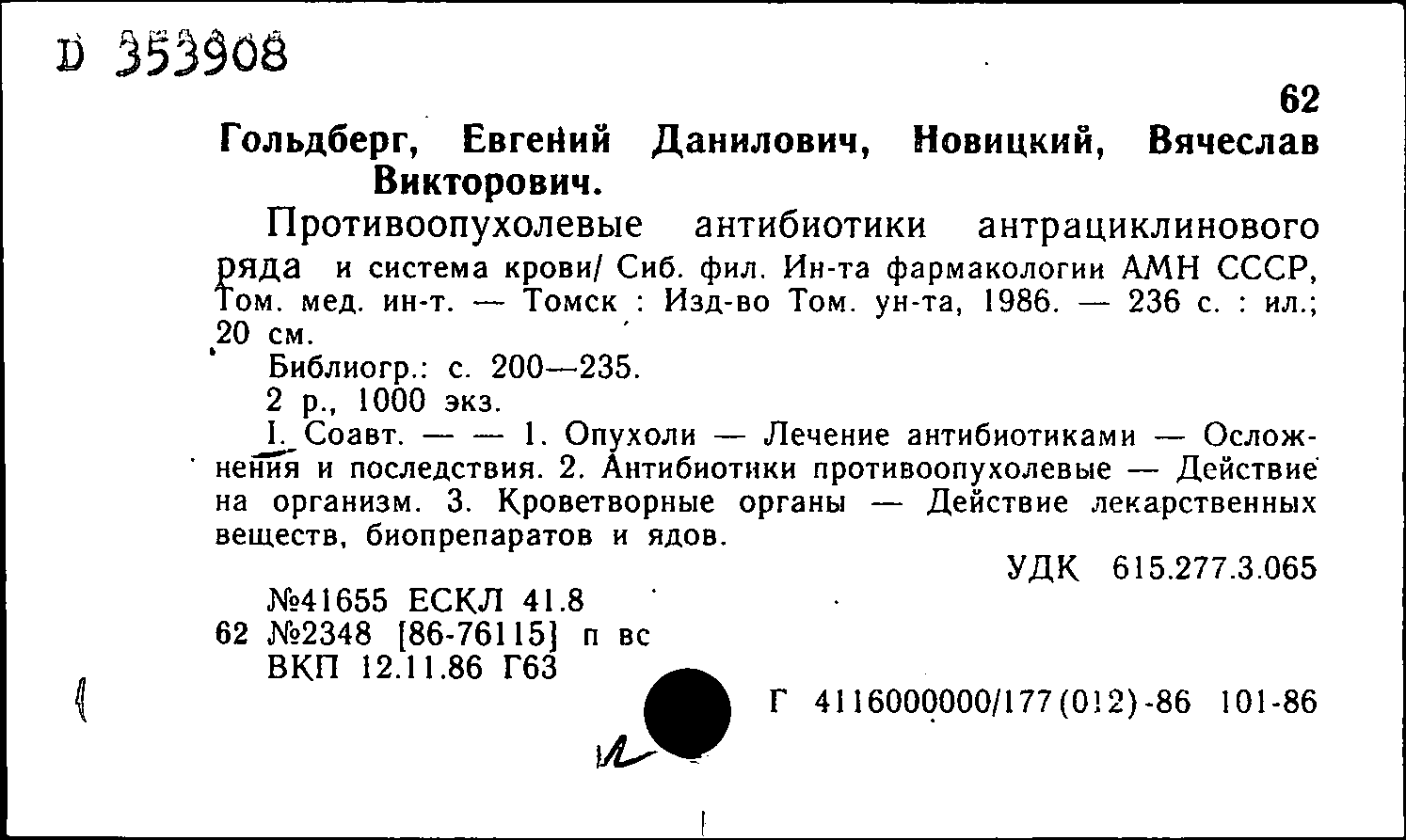 D 353908

62

Гольдберг, Евгений Данилович, Новицкий, Вячеслав Викторович.

Противоопухолевые антибиотики антрациклинового ряда и система крови/ Сиб. фил. Ин-та фармакологии АМН СССР, Том. мед. ин-т. — Томск : Изд-во Том. ун-та, 1986. — 236 с. : ил.; 20 см.

Библиогр.: с. 200—235.

2 р., 1000 экз.

I. Соавт. — — 1. Опухоли — Лечение антибиотиками — Осложнения и последствия. 2. Антибиотики противоопухолевые — Действие на организм. 3. Кроветворные органы — Действие лекарственных веществ, биопрепаратов и ядов.

УДК 615.277.3.065

№41655 ЕСКЛ 41.8
62 №2348 [86-76115] п вс
ВКП 12.11.86 Г63

Г 4116000000/177(012)-86 101-86